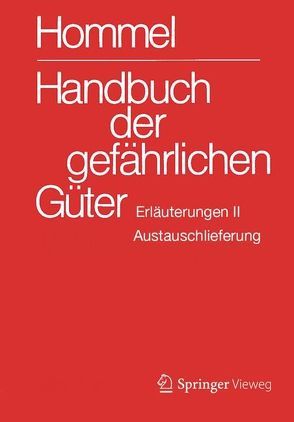 Hommel

Handbuch der gefährlichen Güter

Erläuterungen II
Austauschlieferung

Springer Vieweg